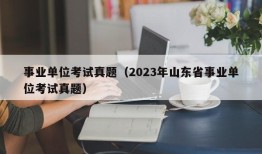 事业单位考试真题（2023年山东省事业单位考试真题）